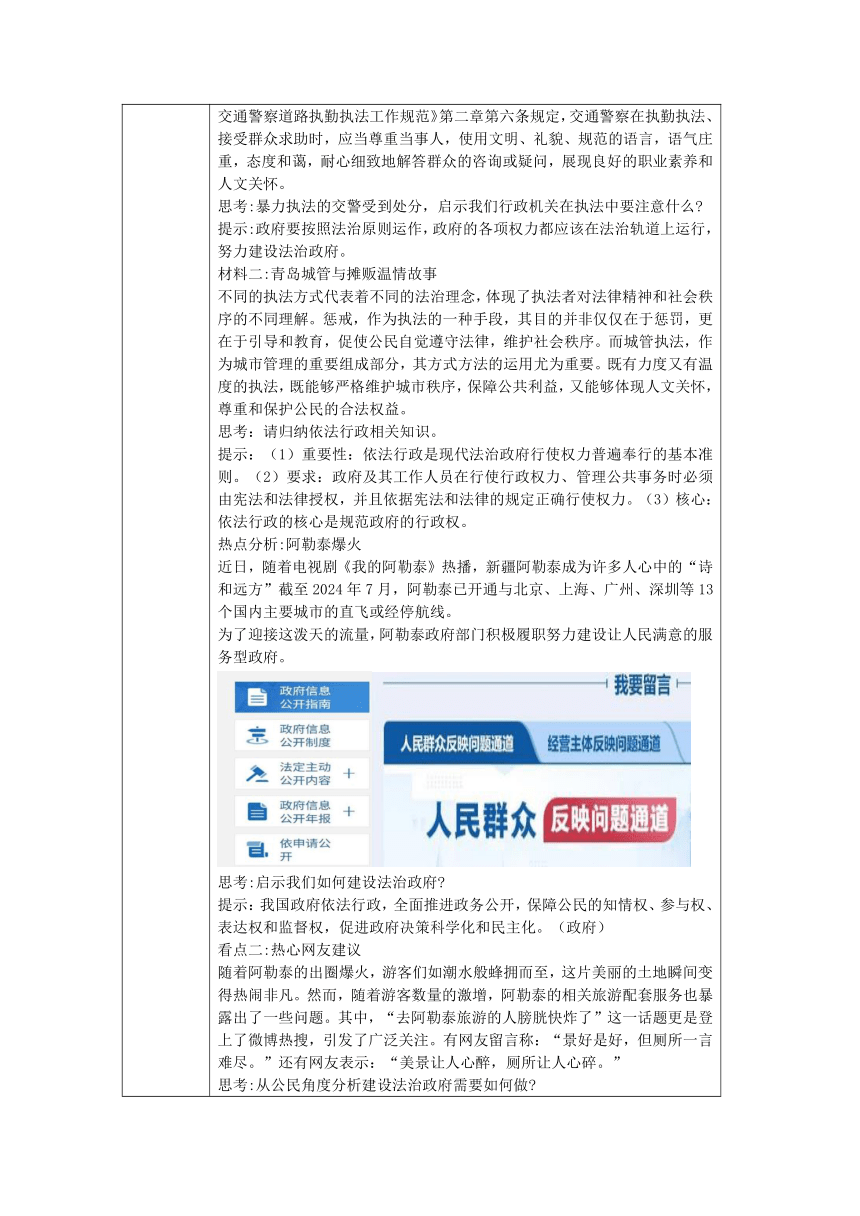 交通警察道路执勤执法工作规范》第二章第六条规定，交通警察在执勤执法、接受群众求助时，应当尊重当事人，使用文明、礼貌、规范的语言，语气庄重，态度和蔼，耐心细致地解答群众的咨询或疑问，展现良好的职业素养和人文关怀。
思考：暴力执法的交警受到处分，启示我们行政机关在执法中要注意什么？
提示：政府要按照法治原则运作，政府的各项权力都应该在法治轨道上运行，努力建设法治政府。
材料二：青岛城管与摊贩温情故事
不同的执法方式代表着不同的法治理念，体现了执法者对法律精神和社会秩序的不同理解。惩戒，作为执法的一种手段，其目的并非仅仅在于惩罚，更在于引导和教育，促使公民自觉遵守法律，维护社会秩序。而城管执法，作为城市管理的重要组成部分，其方式方法的运用尤为重要。既有力度又有温度的执法，既能够严格维护城市秩序，保障公共利益，又能够体现人文关怀，尊重和保护公民的合法权益。
思考：请归纳依法行政相关知识。
提示：（1）重要性：依法行政是现代法治政府行使权力普遍奉行的基本准则。（2）要求：政府及其工作人员在行使行政权力、管理公共事务时必须由宪法和法律授权，并且依据宪法和法律的规定正确行使权力。（3）核心：依法行政的核心是规范政府的行政权。
热点分析：阿勒泰爆火
近日，随着电视剧《我的阿勒泰》热播，新疆阿勒泰成为许多人心中的“诗和远方”截至 2024 年 7 月，阿勒泰已开通与北京、上海、广州、深圳等 13 个国内主要城市的直飞或经停航线。
为了迎接这泼天的流量，阿勒泰政府部门积极履职努力建设让人民满意的服务型政府。
政府信息公开指南
政府信息公开制度
法定主动公开内容 +
政府信息公开年报 +
依申请公开
我要留言
人民群众反映问题通道
经营主体反映问题通道
人民群众 反映问题通道
思考：启示我们如何建设法治政府?
提示：我国政府依法行政，全面推进政务公开，保障公民的知情权、参与权、表达权和监督权，促进政府决策科学化和民主化。（政府）
看点二：热心网友建议
随着阿勒泰的出圈爆火，游客们如潮水般蜂拥而至，这片美丽的土地瞬间变得热闹非凡。然而，随着游客数量的激增，阿勒泰的相关旅游配套服务也暴露出了一些问题。其中，“去阿勒泰旅游的人膀胱快炸了”这一话题更是登上了微博热搜，引发了广泛关注。有网友留言称：“景好是好，但厕所一言难尽。”还有网友表示：“美景让人心醉，厕所让人心碎。”
思考：从公民角度分析建设法治政府需要如何做?